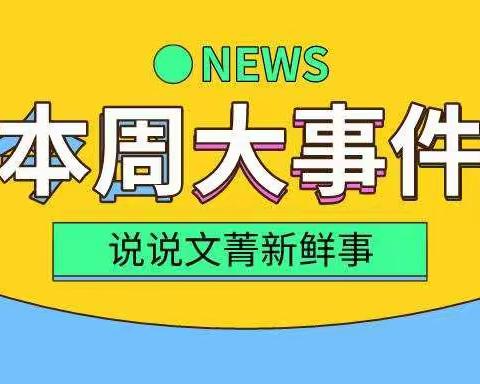 NEWS

本周大事件

说说文菁新鲜事